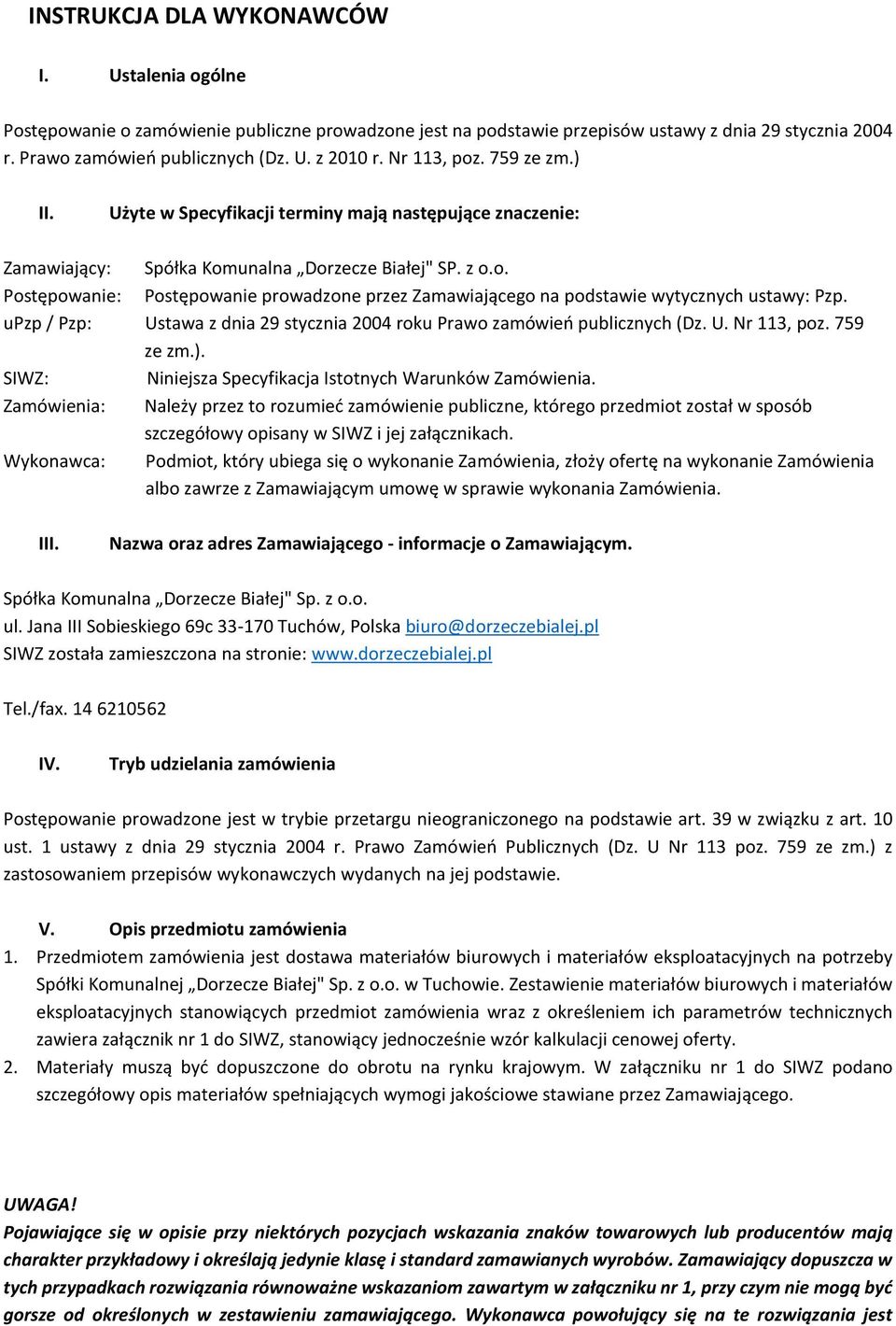 INSTRUKCJA DLA WYKONAWCÓW

I. Ustalenia ogólne

Postępowanie o zamówienie publiczne prowadzone jest na podstawie przepisów ustawy z dnia 29 stycznia 2004 r. Prawo zamówień publicznych (Dz. U. z 2010 r. Nr 113, poz. 759 ze zm.)

II. Użyte w Specyfikacji terminy mają następujące znaczenie:

Zamawiający: Spółka Komunalna „Dorzecze Białej" SP. z o.o.
Postępowanie: Postępowanie prowadzone przez Zamawiającego na podstawie wytycznych ustawy: Pzp.
uPzp / Pzp: Ustawa z dnia 29 stycznia 2004 roku Prawo zamówień publicznych (Dz. U. Nr 113, poz. 759 ze zm.).
SIWZ: Niniejsza Specyfikacja Istotnych Warunków Zamówienia.
Zamówienia: Należy przez to rozumieć zamówienie publiczne, którego przedmiot został w sposób szczegółowy opisany w SIWZ i jej załącznikach.
Wykonawca: Podmiot, który ubiega się o wykonanie Zamówienia, złoży ofertę na wykonanie Zamówienia albo zawrze z Zamawiającym umowę w sprawie wykonania Zamówienia.

III. Nazwa oraz adres Zamawiającego - informacje o Zamawiającym.

Spółka Komunalna „Dorzecze Białej" Sp. z o.o.
ul. Jana III Sobieskiego 69c 33-170 Tuchów, Polska biuro@dorzeczebialej.pl
SIWZ została zamieszczona na stronie: www.dorzeczebialej.pl

Tel./fax. 14 6210562

IV. Tryb udzielania zamówienia

Postępowanie prowadzone jest w trybie przetargu nieograniczonego na podstawie art. 39 w związku z art. 10 ust. 1 ustawy z dnia 29 stycznia 2004 r. Prawo Zamówień Publicznych (Dz. U Nr 113 poz. 759 ze zm.) z zastosowaniem przepisów wykonawczych wydanych na jej podstawie.

V. Opis przedmiotu zamówienia
1. Przedmiotem zamówienia jest dostawa materiałów biurowych i materiałów eksploatacyjnych na potrzeby Spółki Komunalnej „Dorzecze Białej" Sp. z o.o. w Tuchowie. Zestawienie materiałów biurowych i materiałów eksploatacyjnych stanowiących przedmiot zamówienia wraz z określeniem ich parametrów technicznych zawiera załącznik nr 1 do SIWZ, stanowiący jednocześnie wzór kalkulacji cenowej oferty.
2. Materiały muszą być dopuszczone do obrotu na rynku krajowym. W załączniku nr 1 do SIWZ podano szczegółowy opis materiałów spełniających wymogi jakościowe stawiane przez Zamawiającego.

UWAGA!
Pojawiające się w opisie przy niektórych pozycjach wskazania znaków towarowych lub producentów mają charakter przykładowy i określają jedynie klasę i standard zamawianych wyrobów. Zamawiający dopuszcza w tych przypadkach rozwiązania równoważne wskazaniom zawartym w załączniku nr 1, przy czym nie mogą być gorsze od określonych w zestawieniu zamawiającego. Wykonawca powołujący się na te rozwiązania jest